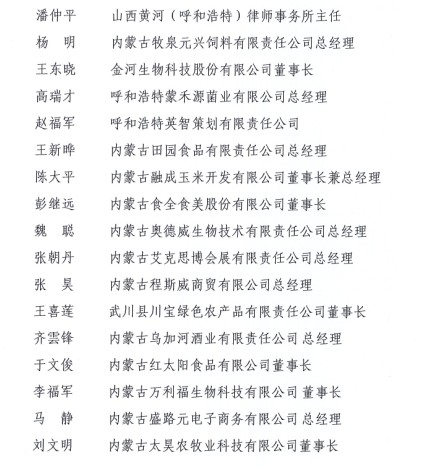 潘仲平　山西黄河（呼和浩特）律师事务所主任
杨　明　内蒙古牧泉元兴饲料有限责任公司总经理
王东晓　金河生物科技股份有限公司董事长
高瑞才　呼和浩特蒙禾源菌业有限公司总经理
赵福军　呼和浩特英智策划有限责任公司
王新晔　内蒙古田园食品有限责任公司总经理
陈大平　内蒙古融成玉米开发有限公司董事长兼总经理
彭继远　内蒙古食全食美股份有限公司董事长
魏　聪　内蒙古奥德威生物技术有限责任公司总经理
张朝丹　内蒙古艾克思博会展有限责任公司总经理
张　昊　内蒙古程斯威商贸有限公司总经理
王喜莲　武川县川宝绿色农产品有限责任公司董事长
齐雲锋　内蒙古乌加河酒业有限责任公司 总经理
于文俊　内蒙古红太阳食品有限公司董事长
李福军　内蒙古万利福生物科技有限公司 董事长
马　静　内蒙古盛路元电子商务有限公司 总经理
刘文明　内蒙古太昊农牧业科技有限公司董事长